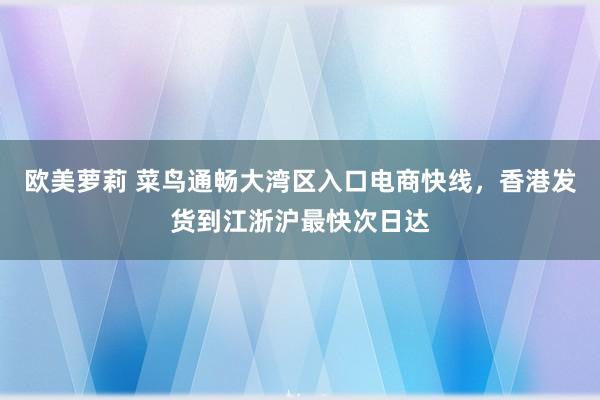 欧美萝莉 菜鸟通畅大湾区入口电商快线，香港发货到江浙沪最快次日达